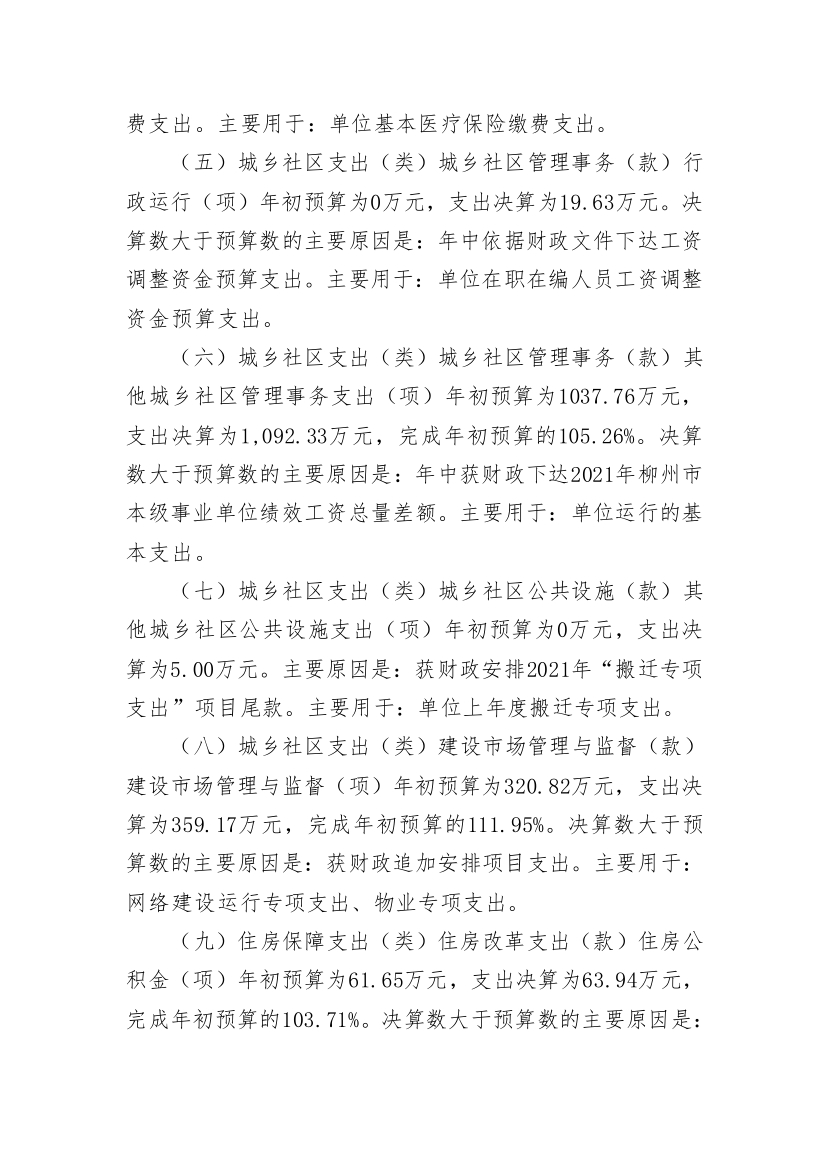 费支出。主要用于：单位基本医疗保险缴费支出。

（五）城乡社区支出（类）城乡社区管理事务（款）行政运行（项）年初预算为0万元，支出决算为19.63万元。决算数大于预算数的主要原因是：年中依据财政文件下达工资调整资金预算支出。主要用于：单位在职在编人员工资调整资金预算支出。

（六）城乡社区支出（类）城乡社区管理事务（款）其他城乡社区管理事务支出（项）年初预算为1037.76万元，支出决算为1,092.33万元，完成年初预算的105.26%。决算数大于预算数的主要原因是：年中获财政下达2021年柳州市本级事业单位绩效工资总量差额。主要用于：单位运行的基本支出。

（七）城乡社区支出（类）城乡社区公共设施（款）其他城乡社区公共设施支出（项）年初预算为0万元，支出决算为5.00万元。主要原因是：获财政安排2021年“搬迁专项支出”项目尾款。主要用于：单位上年度搬迁专项支出。

（八）城乡社区支出（类）建设市场管理与监督（款）建设市场管理与监督（项）年初预算为320.82万元，支出决算为359.17万元，完成年初预算的111.95%。决算数大于预算数的主要原因是：获财政追加安排项目支出。主要用于：网络建设运行专项支出、物业专项支出。

（九）住房保障支出（类）住房改革支出（款）住房公积金（项）年初预算为61.65万元，支出决算为63.94万元，完成年初预算的103.71%。决算数大于预算数的主要原因是：